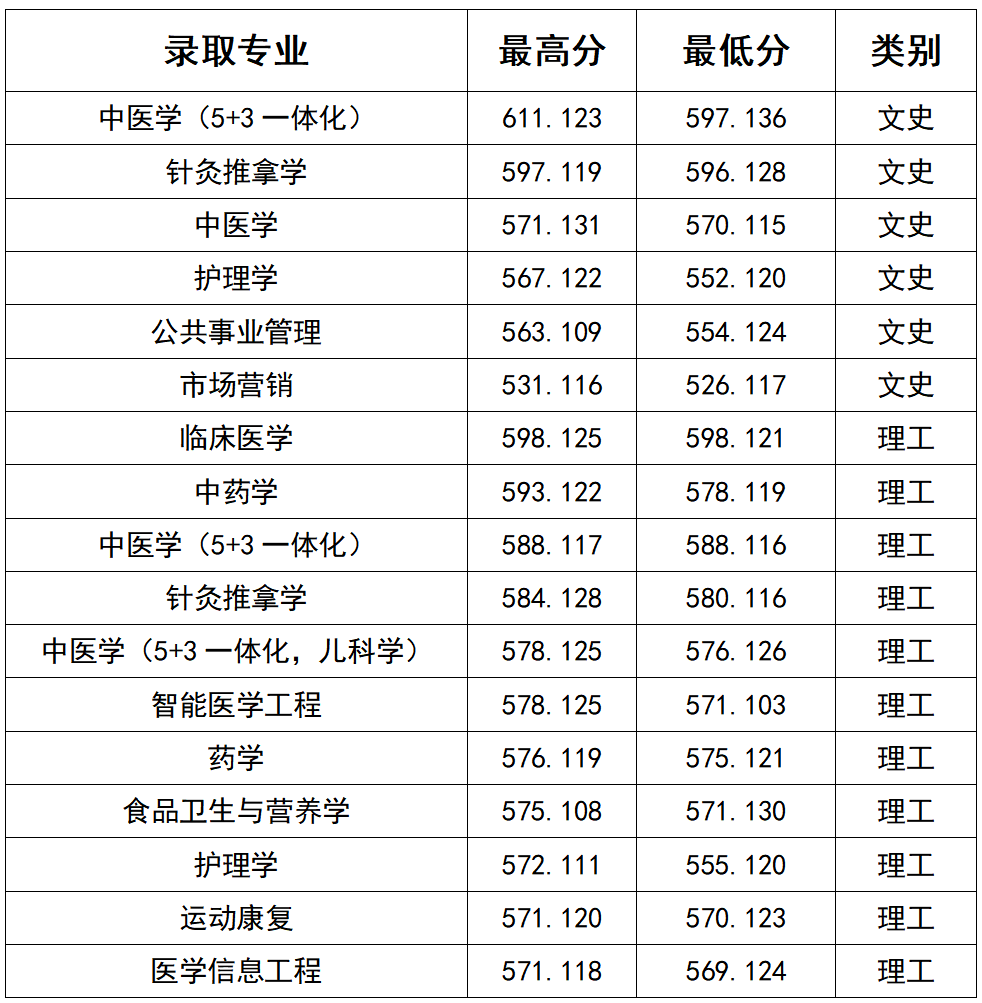 | 录取专业 | 最高分 | 最低分 | 类别 |
|---|---|---|---|
| 中医学（5+3一体化） | 611.123 | 597.136 | 文史 |
| 针灸推拿学 | 597.119 | 596.128 | 文史 |
| 中医学 | 571.131 | 570.115 | 文史 |
| 护理学 | 567.122 | 552.120 | 文史 |
| 公共事业管理 | 563.109 | 554.124 | 文史 |
| 市场营销 | 531.116 | 526.117 | 文史 |
| 临床医学 | 598.125 | 598.121 | 理工 |
| 中药学 | 593.122 | 578.119 | 理工 |
| 中医学（5+3一体化） | 588.117 | 588.116 | 理工 |
| 针灸推拿学 | 584.128 | 580.116 | 理工 |
| 中医学（5+3一体化，儿科学） | 578.125 | 576.126 | 理工 |
| 智能医学工程 | 578.125 | 571.103 | 理工 |
| 药学 | 576.119 | 575.121 | 理工 |
| 食品卫生与营养学 | 575.108 | 571.130 | 理工 |
| 护理学 | 572.111 | 555.120 | 理工 |
| 运动康复 | 571.120 | 570.123 | 理工 |
| 医学信息工程 | 571.118 | 569.124 | 理工 |